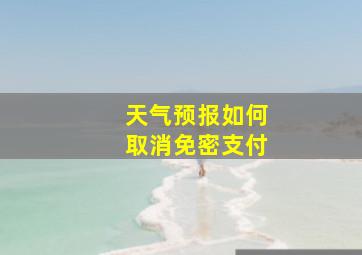 天气预报如何
取消免密支付